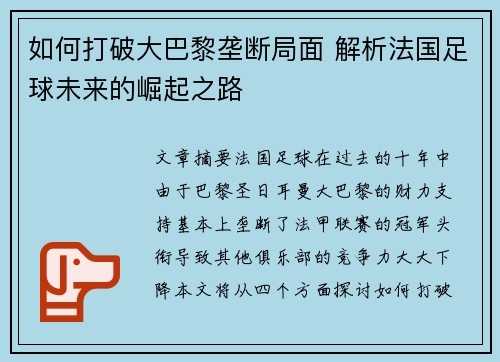 如何打破大巴黎垄断局面 解析法国足球未来的崛起之路

文章摘要法国足球在过去的十年中由于巴黎圣日耳曼大巴黎的财力支持基本上垄断了法甲联赛的冠军头衔导致其他俱乐部的竞争力大大下降本文将从四个方面探讨如何打破